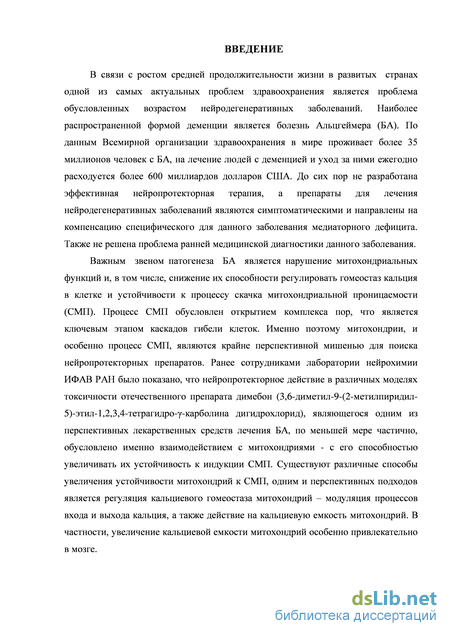 ВВЕДЕНИЕ

В связи с ростом средней продолжительности жизни в развитых странах одной из самых актуальных проблем здравоохранения является проблема обусловленных возрастом нейродегенеративных заболеваний. Наиболее распространенной формой деменции является болезнь Альцгеймера (БА). По данным Всемирной организации здравоохранения в мире проживает более 35 миллионов человек с БА, на лечение людей с деменцией и уход за ними ежегодно расходуется более 600 миллиардов долларов США. До сих пор не разработана эффективная нейропротекторная терапия, а препараты для лечения нейродегенеративных заболеваний являются симптоматическими и направлены на компенсацию специфического для данного заболевания медиаторного дефицита. Также не решена проблема ранней медицинской диагностики данного заболевания.

Важным звеном патогенеза БА является нарушение митохондриальных функций и, в том числе, снижение их способности регулировать гомеостаз кальция в клетке и устойчивости к процессу скачка митохондриальной проницаемости (СМП). Процесс СМП обусловлен открытием комплекса пор, что является ключевым этапом каскадов гибели клеток. Именно поэтому митохондрии, и особенно процесс СМП, являются крайне перспективной мишенью для поиска нейропротекторных препаратов. Ранее сотрудниками лаборатории нейрохимии ИФАВ РАН было показано, что нейропротекторное действие в различных моделях токсичности отечественного препарата димебон (3,6-диметил-9-(2-метилпиридил-5)-этил-1,2,3,4-тетрагидро-γ-карболина дигидрохлорид), являющегося одним из перспективных лекарственных средств лечения БА, по меньшей мере частично, обусловлено именно взаимодействием с митохондриями - с его способностью увеличивать их устойчивость к индукции СМП. Существуют различные способы увеличения устойчивости митохондрий к СМП, одним и перспективных подходов является регуляция кальциевого гомеостаза митохондрий – модуляция процессов входа и выхода кальция, а также действие на кальциевую емкость митохондрий. В частности, увеличение кальциевой емкости митохондрий особенно привлекательно в мозге.

dsLib.net
библиотека диссертаций